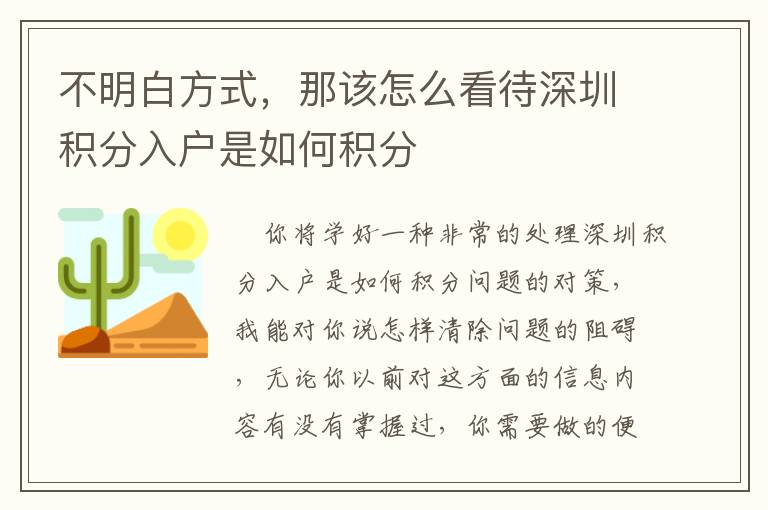 不明白方式，那该怎么看待深圳积分入户是如何积分

你将学好一种非常的处理深圳积分入户是如何积分问题的对策，我能对你说怎样清除问题的阻碍，无论你以前对这方面的信息内容有没有掌握过，你需要做的便